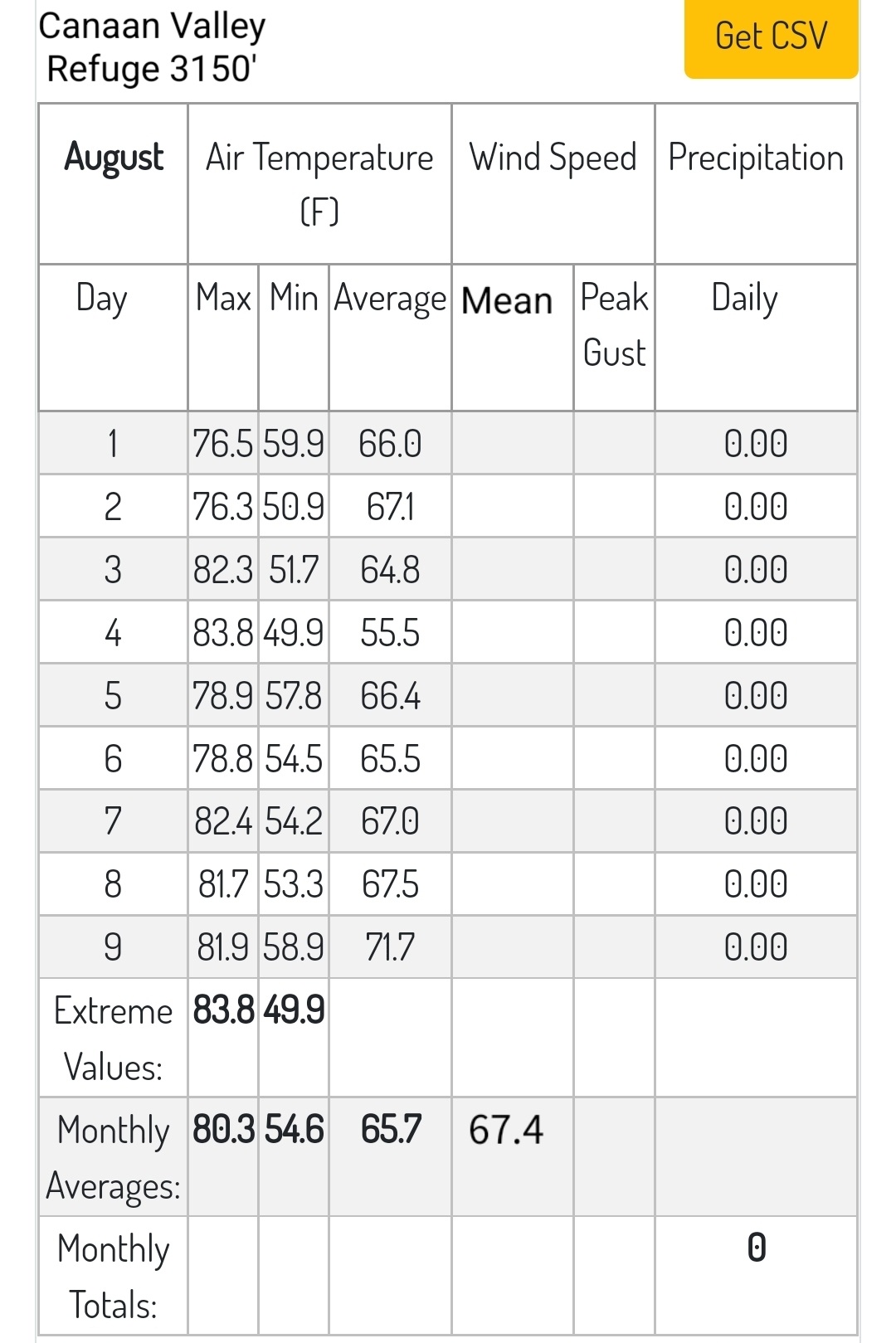 Canaan Valley Refuge 3150'

Get CSV

| August | Air Temperature (F) | | | Wind Speed | | Precipitation |
|---|---|---|---|---|---|---|
| Day | Max | Min | Average | Mean | Peak Gust | Daily |
| 1 | 76.5 | 59.9 | 66.0 | | | 0.00 |
| 2 | 76.3 | 50.9 | 67.1 | | | 0.00 |
| 3 | 82.3 | 51.7 | 64.8 | | | 0.00 |
| 4 | 83.8 | 49.9 | 55.5 | | | 0.00 |
| 5 | 78.9 | 57.8 | 66.4 | | | 0.00 |
| 6 | 78.8 | 54.5 | 65.5 | | | 0.00 |
| 7 | 82.4 | 54.2 | 67.0 | | | 0.00 |
| 8 | 81.7 | 53.3 | 67.5 | | | 0.00 |
| 9 | 81.9 | 58.9 | 71.7 | | | 0.00 |
| Extreme Values: | 83.8 | 49.9 | | | | |
| Monthly Averages: | 80.3 | 54.6 | 65.7 | 67.4 | | |
| Monthly Totals: | | | | | | 0 |